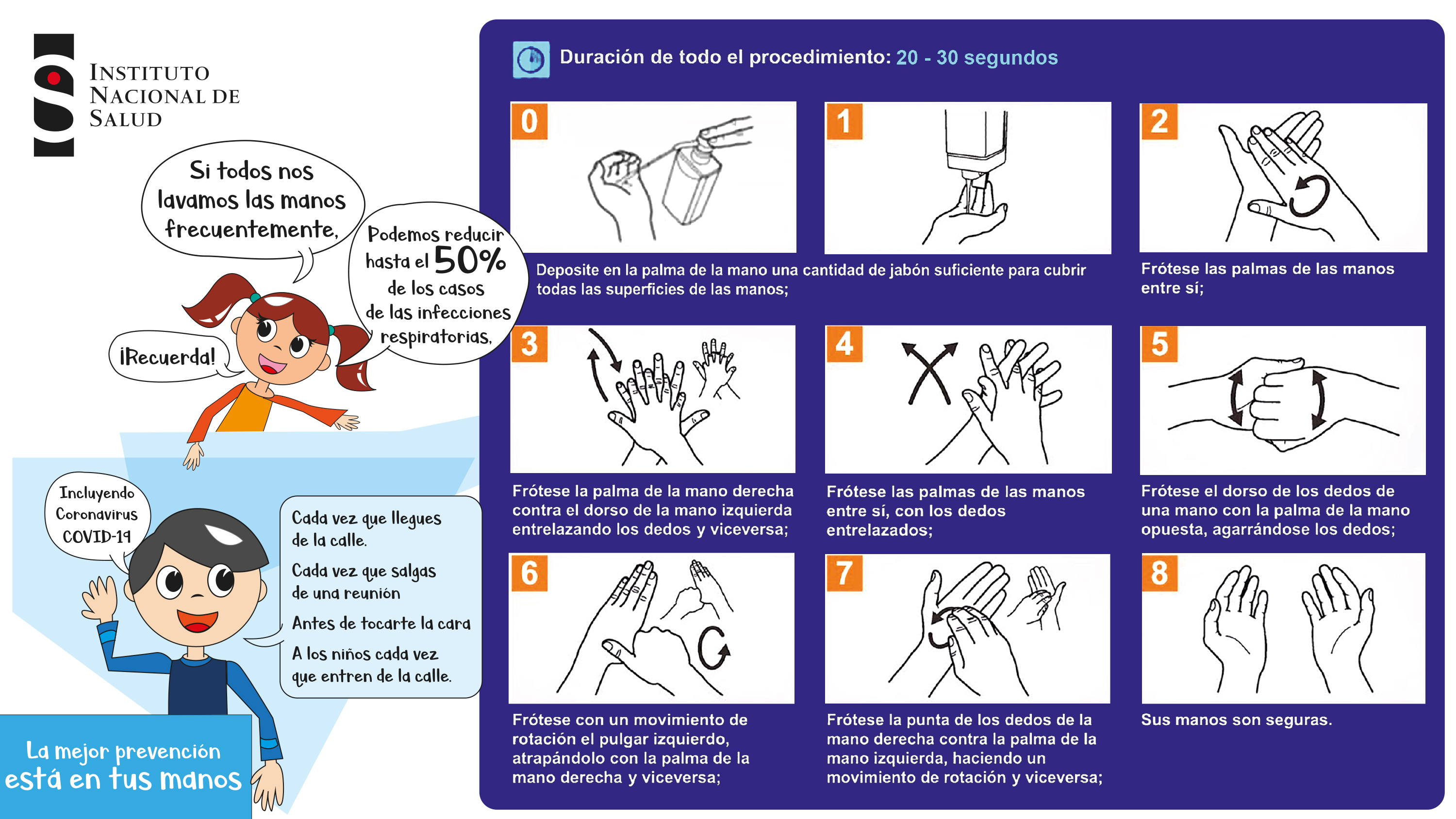 INSTITUTO NACIONAL DE SALUD

Si todos nos lavamos las manos frecuentemente,

Podemos reducir hasta el 50% de los casos de las infecciones respiratorias,

¡Recuerda!

Incluyendo Coronavirus COVID-19

Cada vez que llegues de la calle.

Cada vez que salgas de una reunión

Antes de tocarte la cara

A los niños cada vez que entren de la calle.

La mejor prevención está en tus manos

Duración de todo el procedimiento: 20 - 30 segundos

0

1

Deposite en la palma de la mano una cantidad de jabón suficiente para cubrir todas las superficies de las manos;

2

Frótese las palmas de las manos entre sí;

3

Frótese la palma de la mano derecha contra el dorso de la mano izquierda entrelazando los dedos y viceversa;

4

Frótese las palmas de las manos entre sí, con los dedos entrelazados;

5

Frótese el dorso de los dedos de una mano con la palma de la mano opuesta, agarrándose los dedos;

6

Frótese con un movimiento de rotación el pulgar izquierdo, atrapándolo con la palma de la mano derecha y viceversa;

7

Frótese la punta de los dedos de la mano derecha contra la palma de la mano izquierda, haciendo un movimiento de rotación y viceversa;

8

Sus manos son seguras.